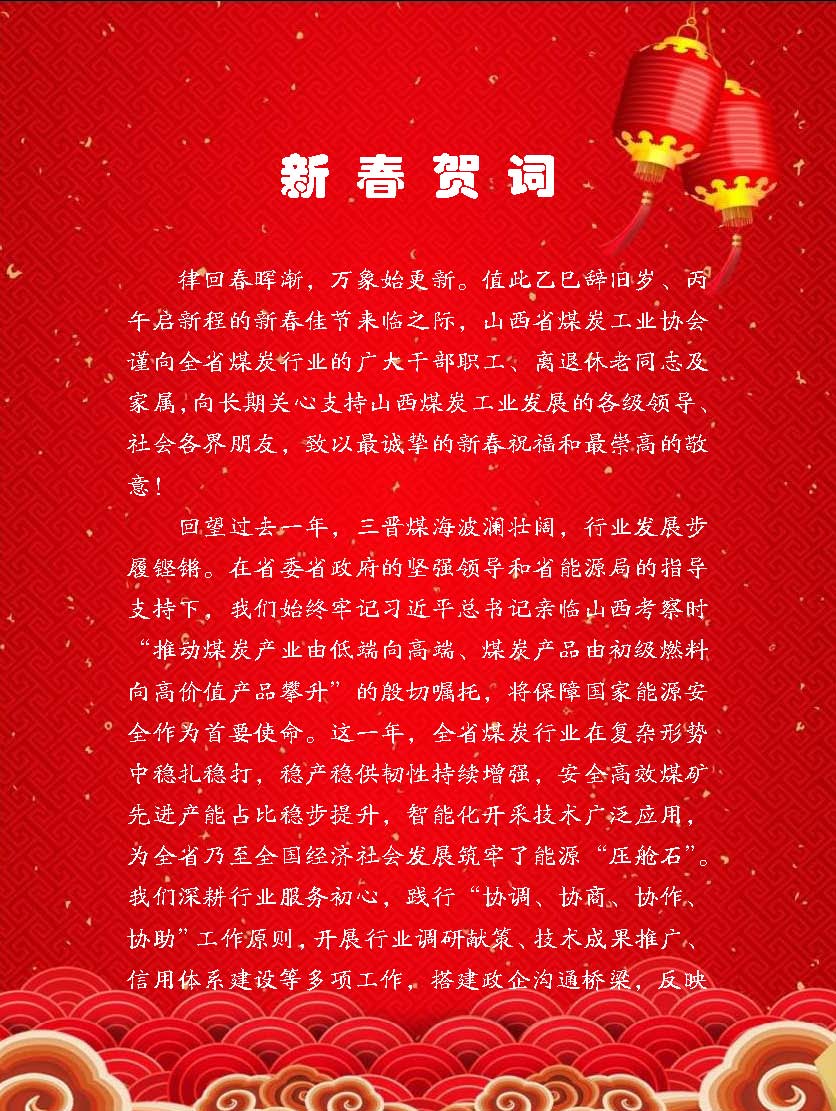 新春贺词

律回春晖渐，万象始更新。值此乙巳辞旧岁、丙午启新程的新春佳节来临之际，山西省煤炭工业协会谨向全省煤炭行业的广大干部职工、离退休老同志及家属，向长期关心支持山西煤炭工业发展的各级领导、社会各界朋友，致以最诚挚的新春祝福和最崇高的敬意！

回望过去一年，三晋煤海波澜壮阔，行业发展步履铿锵。在省委省政府的坚强领导和省能源局的指导支持下，我们始终牢记习近平总书记亲临山西考察时“推动煤炭产业由低端向高端、煤炭产品由初级燃料向高价值产品攀升”的殷切嘱托，将保障国家能源安全作为首要使命。这一年，全省煤炭行业在复杂形势中稳扎稳打，稳产稳供韧性持续增强，安全高效煤矿先进产能占比稳步提升，智能化开采技术广泛应用，为全省乃至全国经济社会发展筑牢了能源“压舱石”。我们深耕行业服务初心，践行“协调、协商、协作、协助”工作原则，开展行业调研献策、技术成果推广、信用体系建设等多项工作，搭建政企沟通桥梁，反映